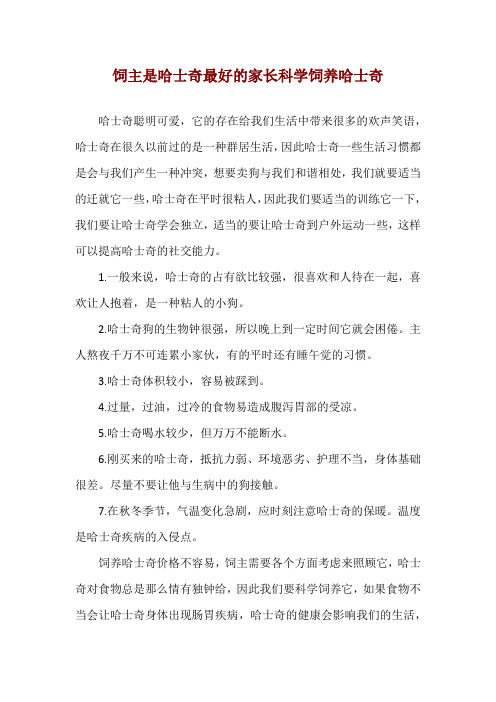 饲主是哈士奇最好的家长科学饲养哈士奇

哈士奇聪明可爱，它的存在给我们生活中带来很多的欢声笑语，哈士奇在很久以前过的是一种群居生活，因此哈士奇一些生活习惯都是会与我们产生一种冲突，想要卖狗与我们和谐相处，我们就要适当的迁就它一些，哈士奇在平时很粘人，因此我们要适当的训练它一下，我们要让哈士奇学会独立，适当的要让哈士奇到户外运动一些，这样可以提高哈士奇的社交能力。

1.一般来说，哈士奇的占有欲比较强，很喜欢和人待在一起，喜欢让人抱着，是一种粘人的小狗。

2.哈士奇狗的生物钟很强，所以晚上到一定时间它就会困倦。主人熬夜千万不可连累小家伙，有的平时还有睡午觉的习惯。

3.哈士奇体积较小，容易被踩到。

4.过量，过油，过冷的食物易造成腹泻胃部的受凉。

5.哈士奇喝水较少，但万万不能断水。

6.刚买来的哈士奇，抵抗力弱、环境恶劣、护理不当，身体基础很差。尽量不要让他与生病中的狗接触。

7.在秋冬季节，气温变化急剧，应时刻注意哈士奇的保暖。温度是哈士奇疾病的入侵点。

饲养哈士奇价格不容易，饲主需要各个方面考虑来照顾它，哈士奇对食物总是那么情有独钟给，因此我们要科学饲养它，如果食物不当会让哈士奇身体出现肠胃疾病，哈士奇的健康会影响我们的生活，